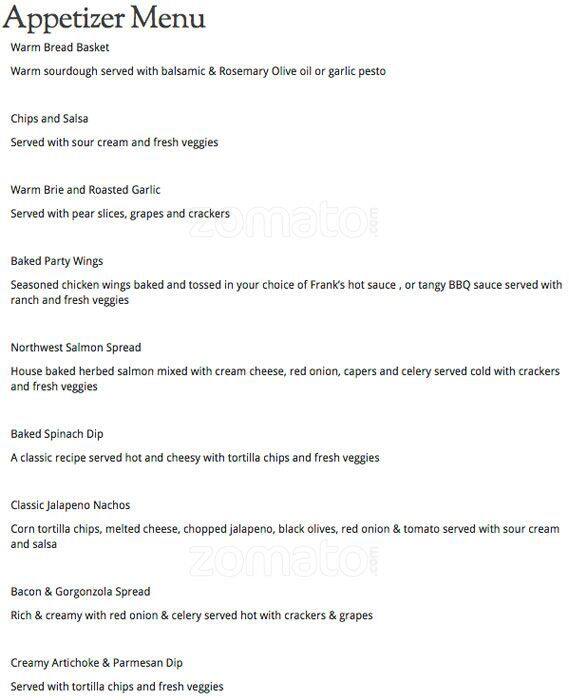 Appetizer Menu

Warm Bread Basket

Warm sourdough served with balsamic & Rosemary Olive oil or garlic pesto

Chips and Salsa

Served with sour cream and fresh veggies

Warm Brie and Roasted Garlic

Served with pear slices, grapes and crackers

Baked Party Wings

Seasoned chicken wings baked and tossed in your choice of Frank's hot sauce , or tangy BBQ sauce served with ranch and fresh veggies

Northwest Salmon Spread

House baked herbed salmon mixed with cream cheese, red onion, capers and celery served cold with crackers and fresh veggies

Baked Spinach Dip

A classic recipe served hot and cheesy with tortilla chips and fresh veggies

Classic Jalapeno Nachos

Corn tortilla chips, melted cheese, chopped jalapeno, black olives, red onion & tomato served with sour cream and salsa

Bacon & Gorgonzola Spread

Rich & creamy with red onion & celery served hot with crackers & grapes

Creamy Artichoke & Parmesan Dip

Served with tortilla chips and fresh veggies

zomato.com